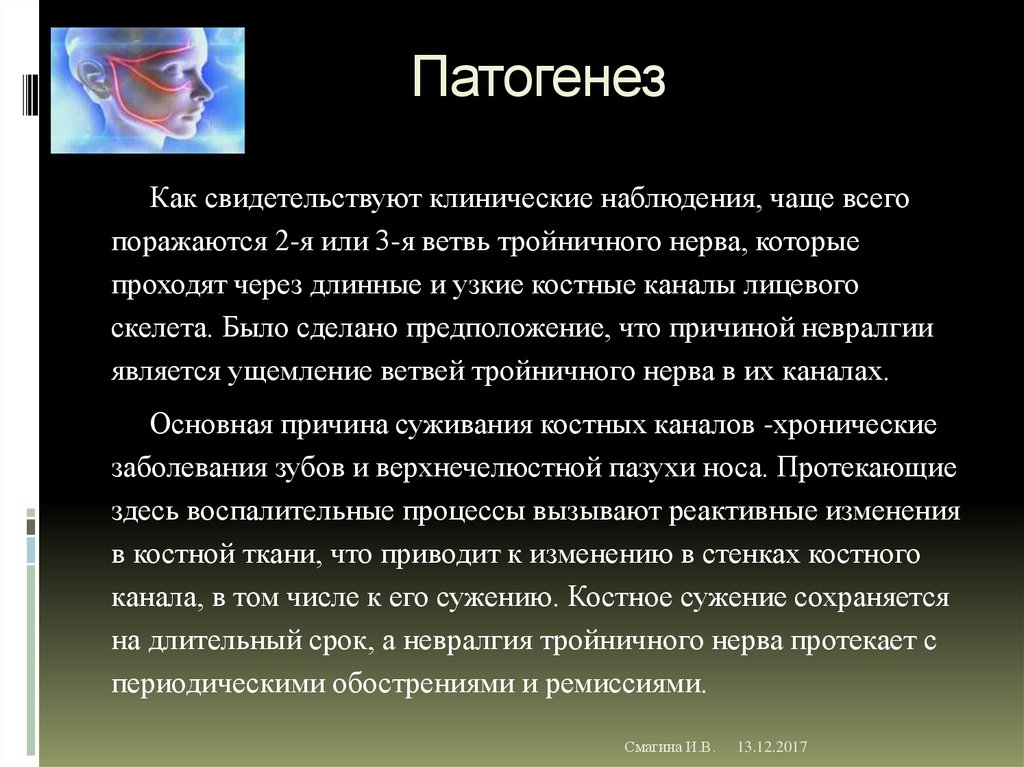 Патогенез

Как свидетельствуют клинические наблюдения, чаще всего поражаются 2-я или 3-я ветвь тройничного нерва, которые проходят через длинные и узкие костные каналы лицевого скелета. Было сделано предположение, что причиной невралгии является ущемление ветвей тройничного нерва в их каналах.

Основная причина суживания костных каналов -хронические заболевания зубов и верхнечелюстной пазухи носа. Протекающие здесь воспалительные процессы вызывают реактивные изменения в костной ткани, что приводит к изменению в стенках костного канала, в том числе к его сужению. Костное сужение сохраняется на длительный срок, а невралгия тройничного нерва протекает с периодическими обострениями и ремиссиями.

Смагина И.В. 13.12.2017